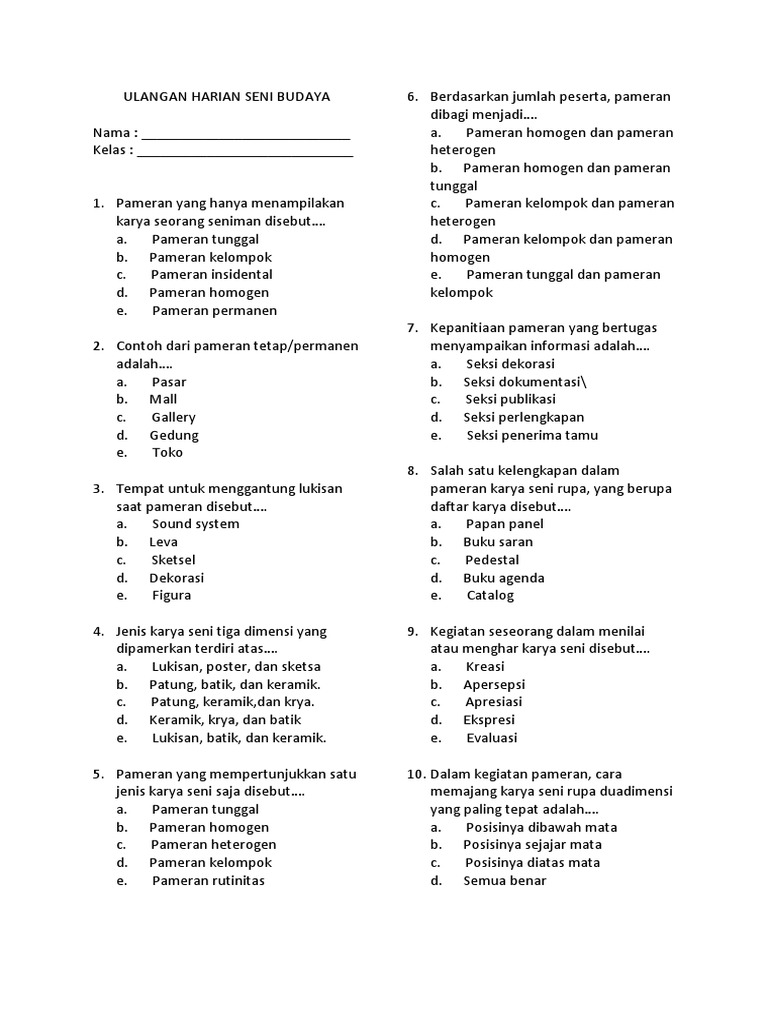 ULANGAN HARIAN SENI BUDAYA

Nama : ______________________________
Kelas : ______________________________

1. Pameran yang hanya menampilakan karya seorang seniman disebut….
a. Pameran tunggal
b. Pameran kelompok
c. Pameran insidental
d. Pameran homogen
e. Pameran permanen

2. Contoh dari pameran tetap/permanen adalah….
a. Pasar
b. Mall
c. Gallery
d. Gedung
e. Toko

3. Tempat untuk menggantung lukisan saat pameran disebut….
a. Sound system
b. Leva
c. Sketsel
d. Dekorasi
e. Figura

4. Jenis karya seni tiga dimensi yang dipamerkan terdiri atas….
a. Lukisan, poster, dan sketsa
b. Patung, batik, dan keramik.
c. Patung, keramik,dan krya.
d. Keramik, krya, dan batik
e. Lukisan, batik, dan keramik.

5. Pameran yang mempertunjukkan satu jenis karya seni saja disebut….
a. Pameran tunggal
b. Pameran homogen
c. Pameran heterogen
d. Pameran kelompok
e. Pameran rutinitas

6. Berdasarkan jumlah peserta, pameran dibagi menjadi….
a. Pameran homogen dan pameran heterogen
b. Pameran homogen dan pameran tunggal
c. Pameran kelompok dan pameran heterogen
d. Pameran kelompok dan pameran homogen
e. Pameran tunggal dan pameran kelompok

7. Kepanitiaan pameran yang bertugas menyampaikan informasi adalah….
a. Seksi dekorasi
b. Seksi dokumentasi\
c. Seksi publikasi
d. Seksi perlengkapan
e. Seksi penerima tamu

8. Salah satu kelengkapan dalam pameran karya seni rupa, yang berupa daftar karya disebut….
a. Papan panel
b. Buku saran
c. Pedestal
d. Buku agenda
e. Catalog

9. Kegiatan seseorang dalam menilai atau menghar karya seni disebut….
a. Kreasi
b. Apersepsi
c. Apresiasi
d. Ekspresi
e. Evaluasi

10. Dalam kegiatan pameran, cara memajang karya seni rupa duadimensi yang paling tepat adalah….
a. Posisinya dibawah mata
b. Posisinya sejajar mata
c. Posisinya diatas mata
d. Semua benar